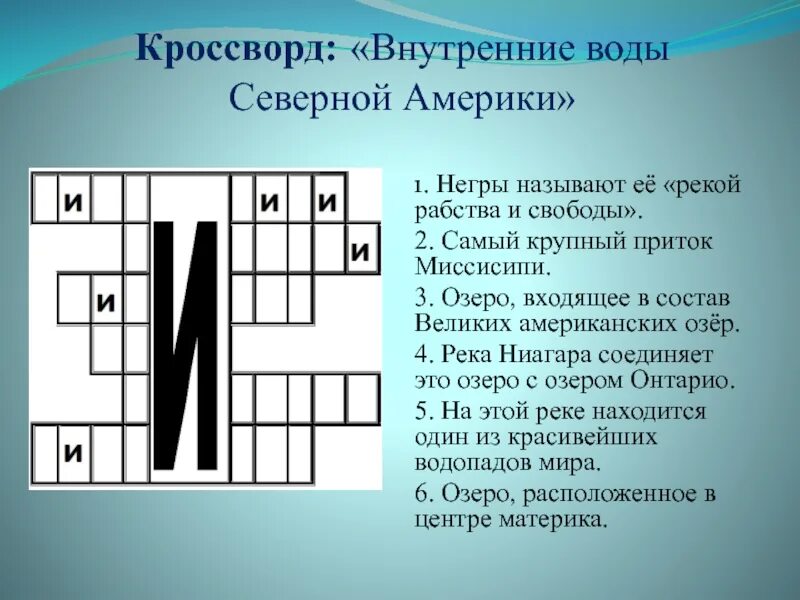 Кроссворд: «Внутренние воды Северной Америки»

и и и
и
и
И
и

1. Негры называют её «рекой рабства и свободы».
2. Самый крупный приток Миссисипи.
3. Озеро, входящее в состав Великих американских озёр.
4. Река Ниагара соединяет это озеро с озером Онтарио.
5. На этой реке находится один из красивейших водопадов мира.
6. Озеро, расположенное в центре материка.